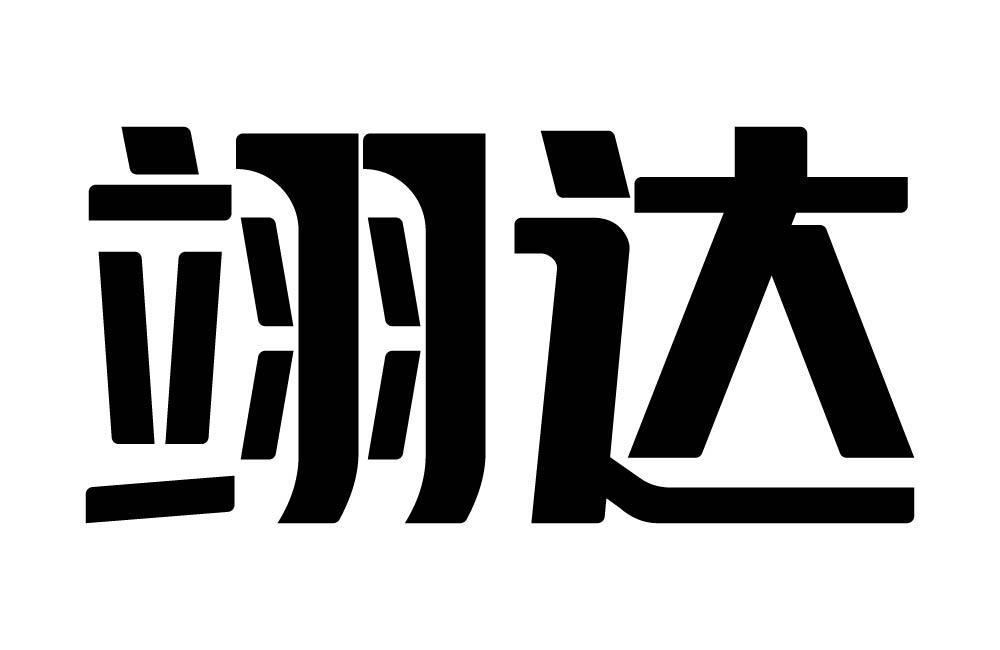 翊达